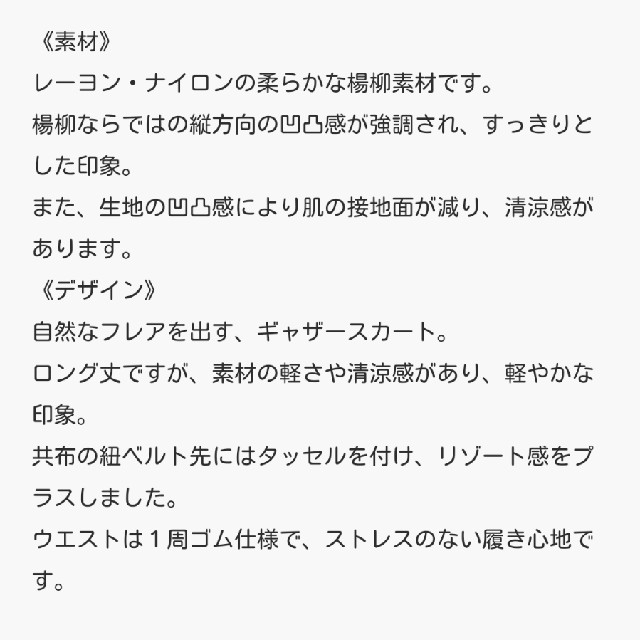 《素材》
レーヨン・ナイロンの柔らかな楊柳素材です。
楊柳ならではの縦方向の凹凸感が強調され、すっきりとした印象。
また、生地の凹凸感により肌の接地面が減り、清涼感があります。
《デザイン》
自然なフレアを出す、ギャザースカート。
ロング丈ですが、素材の軽さや清涼感があり、軽やかな印象。
共布の紐ベルト先にはタッセルを付け、リゾート感をプラスしました。
ウエストは１周ゴム仕様で、ストレスのない履き心地です。